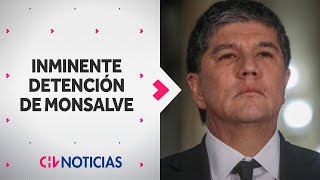 INMINENTE DETENCIÓN DE MONSALVE

CHV NOTICIAS